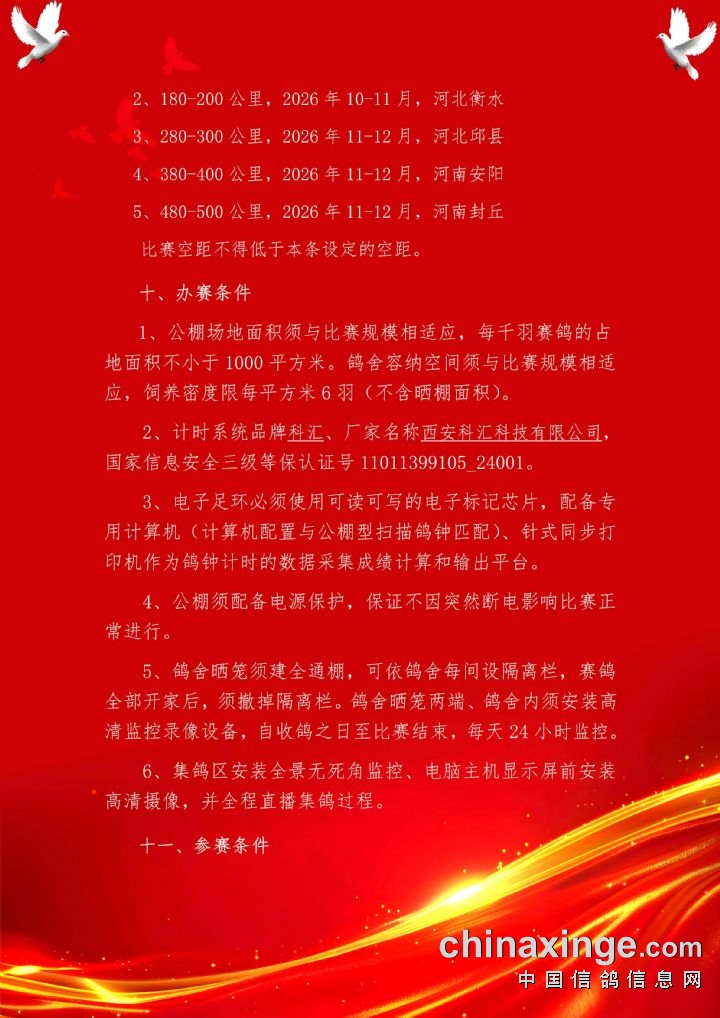 2、180-200 公里，2026 年 10-11 月，河北衡水

3、280-300 公里，2026 年 11-12 月，河北邱县

4、380-400 公里，2026 年 11-12 月，河南安阳

5、480-500 公里，2026 年 11-12 月，河南封丘

比赛空距不得低于本条设定的空距。

十、办赛条件

1、公棚场地面积须与比赛规模相适应，每千羽赛鸽的占地面积不小于 1000 平方米。鸽舍容纳空间须与比赛规模相适应，饲养密度限每平方米 6 羽（不含晒棚面积）。

2、计时系统品牌科汇、厂家名称西安科汇科技有限公司，国家信息安全三级等保认证号 11011399105_24001。

3、电子足环必须使用可读可写的电子标记芯片，配备专用计算机（计算机配置与公棚型扫描鸽钟匹配）、针式同步打印机作为鸽钟计时的数据采集成绩计算和输出平台。

4、公棚须配备电源保护，保证不因突然断电影响比赛正常进行。

5、鸽舍晒笼须建全通棚，可依鸽舍每间设隔离栏，赛鸽全部开家后，须撤掉隔离栏。鸽舍晒笼两端、鸽舍内须安装高清监控录像设备，自收鸽之日至比赛结束，每天 24 小时监控。

6、集鸽区安装全景无死角监控、电脑主机显示屏前安装高清摄像，并全程直播集鸽过程。

十一、参赛条件

chinaxinge.com
中国信鸽信息网